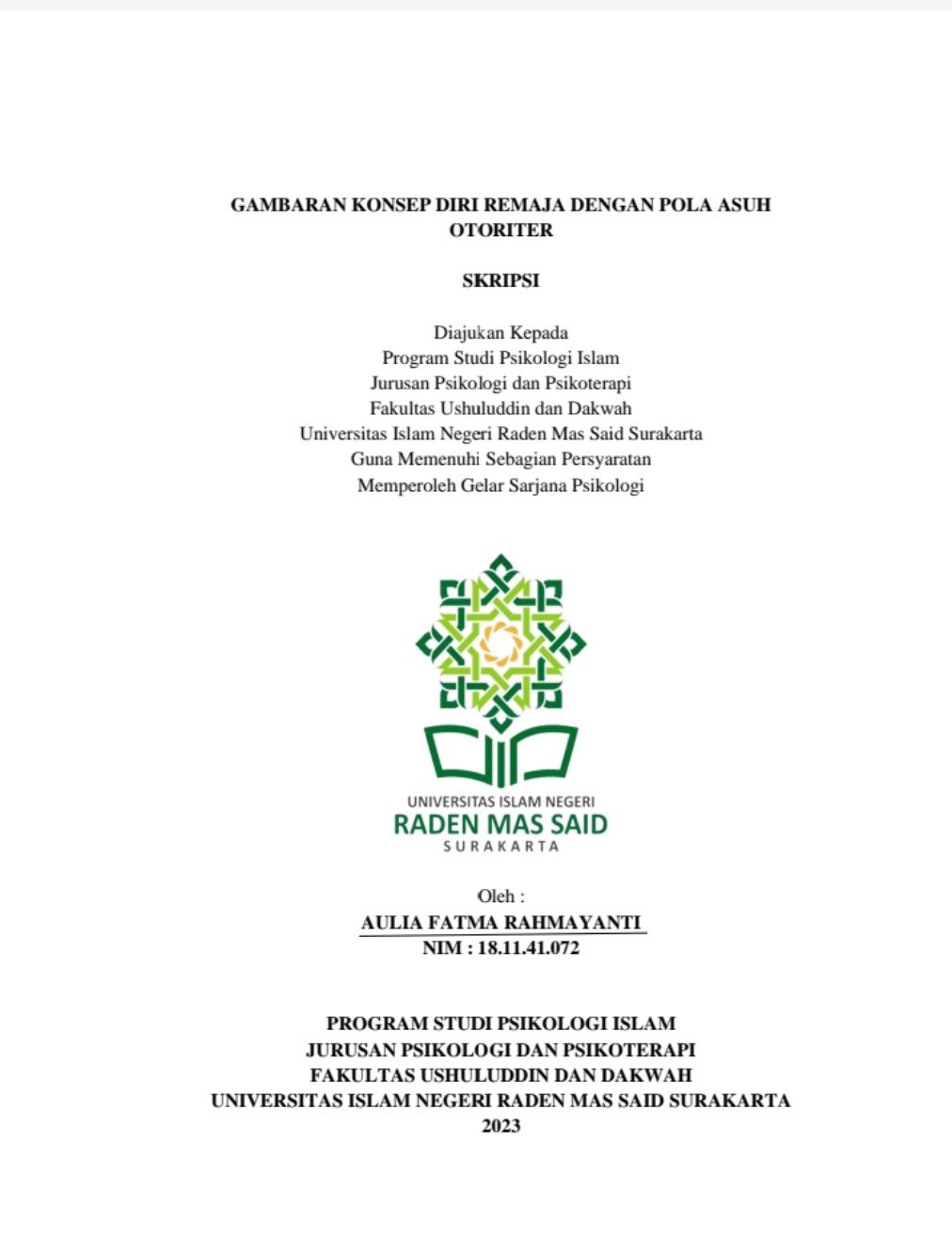 GAMBARAN KONSEP DIRI REMAJA DENGAN POLA ASUH OTORITER

SKRIPSI

Diajukan Kepada
Program Studi Psikologi Islam
Jurusan Psikologi dan Psikoterapi
Fakultas Ushuluddin dan Dakwah
Universitas Islam Negeri Raden Mas Said Surakarta
Guna Memenuhi Sebagian Persyaratan
Memperoleh Gelar Sarjana Psikologi

UNIVERSITAS ISLAM NEGERI
RADEN MAS SAID
SURAKARTA

Oleh :
AULIA FATMA RAHMAYANTI
NIM : 18.11.41.072

PROGRAM STUDI PSIKOLOGI ISLAM
JURUSAN PSIKOLOGI DAN PSIKOTERAPI
FAKULTAS USHULUDDIN DAN DAKWAH
UNIVERSITAS ISLAM NEGERI RADEN MAS SAID SURAKARTA
2023